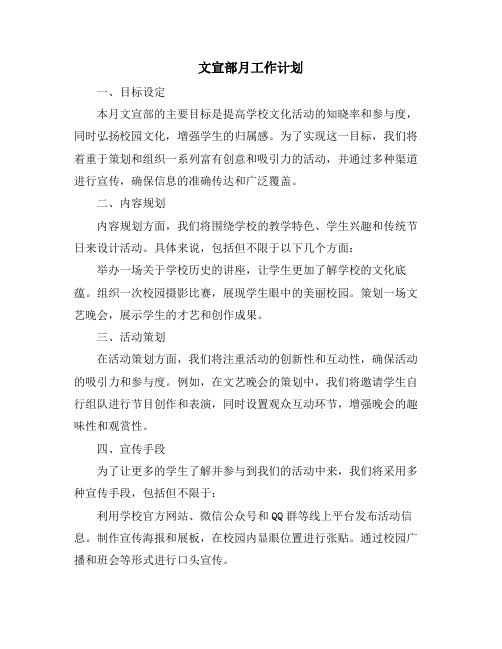 文宣部月工作计划

一、目标设定

本月文宣部的主要目标是提高学校文化活动的知晓率和参与度，同时弘扬校园文化，增强学生的归属感。为了实现这一目标，我们将着重于策划和组织一系列富有创意和吸引力的活动，并通过多种渠道进行宣传，确保信息的准确传达和广泛覆盖。

二、内容规划

内容规划方面，我们将围绕学校的教学特色、学生兴趣和传统节日来设计活动。具体来说，包括但不限于以下几个方面：

举办一场关于学校历史的讲座，让学生更加了解学校的文化底蕴。组织一次校园摄影比赛，展现学生眼中的美丽校园。策划一场文艺晚会，展示学生的才艺和创作成果。

三、活动策划

在活动策划方面，我们将注重活动的创新性和互动性，确保活动的吸引力和参与度。例如，在文艺晚会的策划中，我们将邀请学生自行组队进行节目创作和表演，同时设置观众互动环节，增强晚会的趣味性和观赏性。

四、宣传手段

为了让更多的学生了解并参与到我们的活动中来，我们将采用多种宣传手段，包括但不限于：

利用学校官方网站、微信公众号和QQ群等线上平台发布活动信息。制作宣传海报和展板，在校园内显眼位置进行张贴。通过校园广播和班会等形式进行口头宣传。